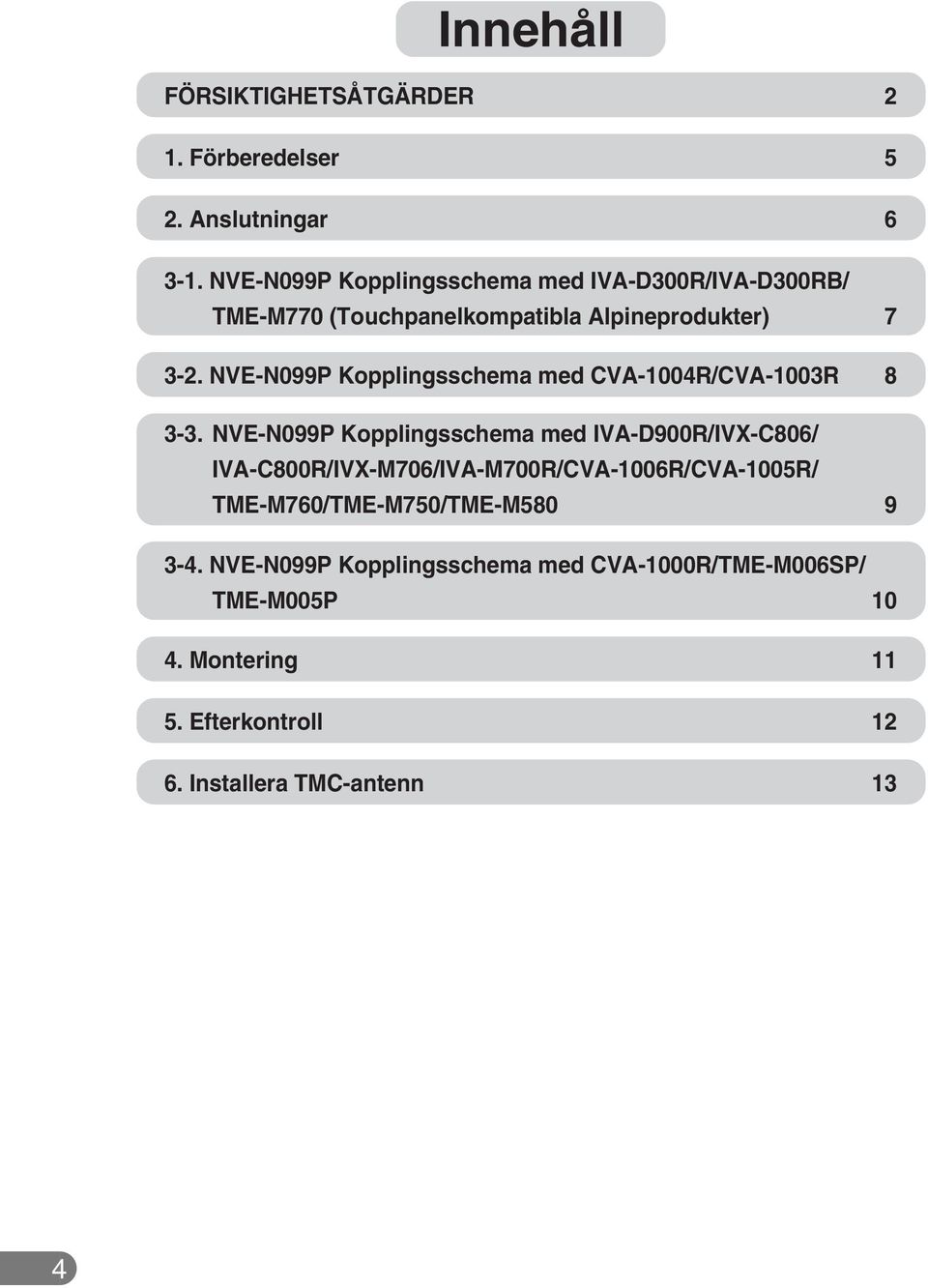 Innehåll

FÖRSIKTIGHETSÅTGÄRDER 2

1. Förberedelser 5

2. Anslutningar 6

3-1. NVE-N099P Kopplingsschema med IVA-D300R/IVA-D300RB/ TME-M770 (Touchpanelkompatibla Alpineprodukter) 7

3-2. NVE-N099P Kopplingsschema med CVA-1004R/CVA-1003R 8

3-3. NVE-N099P Kopplingsschema med IVA-D900R/IVX-C806/ IVA-C800R/IVX-M706/IVA-M700R/CVA-1006R/CVA-1005R/ TME-M760/TME-M750/TME-M580 9

3-4. NVE-N099P Kopplingsschema med CVA-1000R/TME-M006SP/ TME-M005P 10

4. Montering 11

5. Efterkontroll 12

6. Installera TMC-antenn 13

4